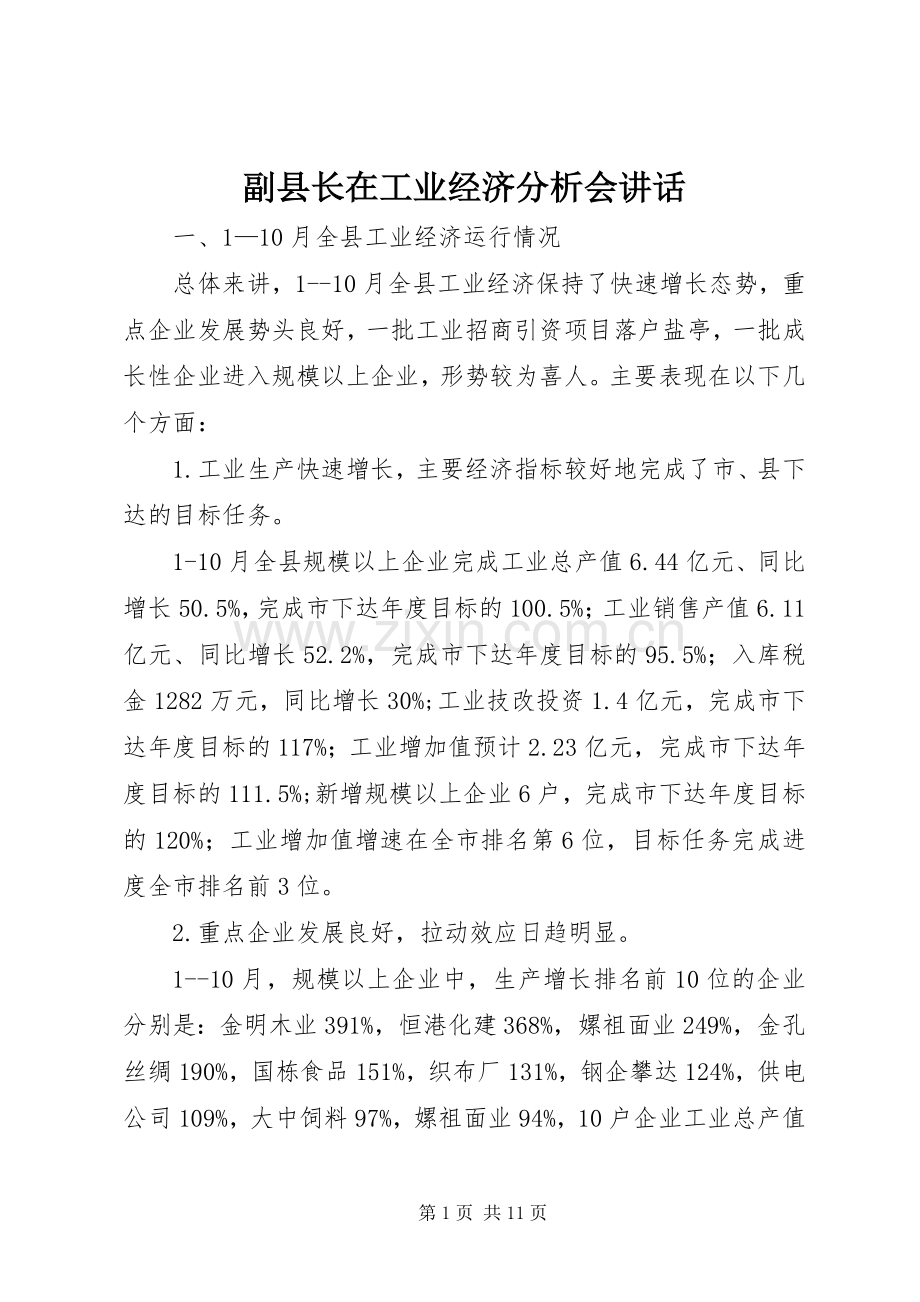 副县长在工业经济分析会讲话

一、1—10月全县工业经济运行情况

总体来讲，1--10月全县工业经济保持了快速增长态势，重点企业发展势头良好，一批工业招商引资项目落户盐亭，一批成长性企业进入规模以上企业，形势较为喜人。主要表现在以下几个方面：

1.工业生产快速增长，主要经济指标较好地完成了市、县下达的目标任务。

1-10月全县规模以上企业完成工业总产值6.44亿元、同比增长50.5%,完成市下达年度目标的100.5%;工业销售产值6.11亿元、同比增长52.2%，完成市下达年度目标的95.5%；入库税金1282万元，同比增长30%;工业技改投资1.4亿元，完成市下达年度目标的117%；工业增加值预计2.23亿元，完成市下达年度目标的111.5%;新增规模以上企业6户，完成市下达年度目标的120%；工业增加值增速在全市排名第6位，目标任务完成进度全市排名前3位。

2.重点企业发展良好，拉动效应日趋明显。

1--10月，规模以上企业中，生产增长排名前10位的企业分别是：金明木业391%，恒港化建368%，嫘祖面业249%，金孔丝绸190%，国栋食品151%，织布厂131%，钢企攀达124%，供电公司109%，大中饲料97%，嫘祖面业94%，10户企业工业总产值

第1页 共11页

www.zixin.com.cn